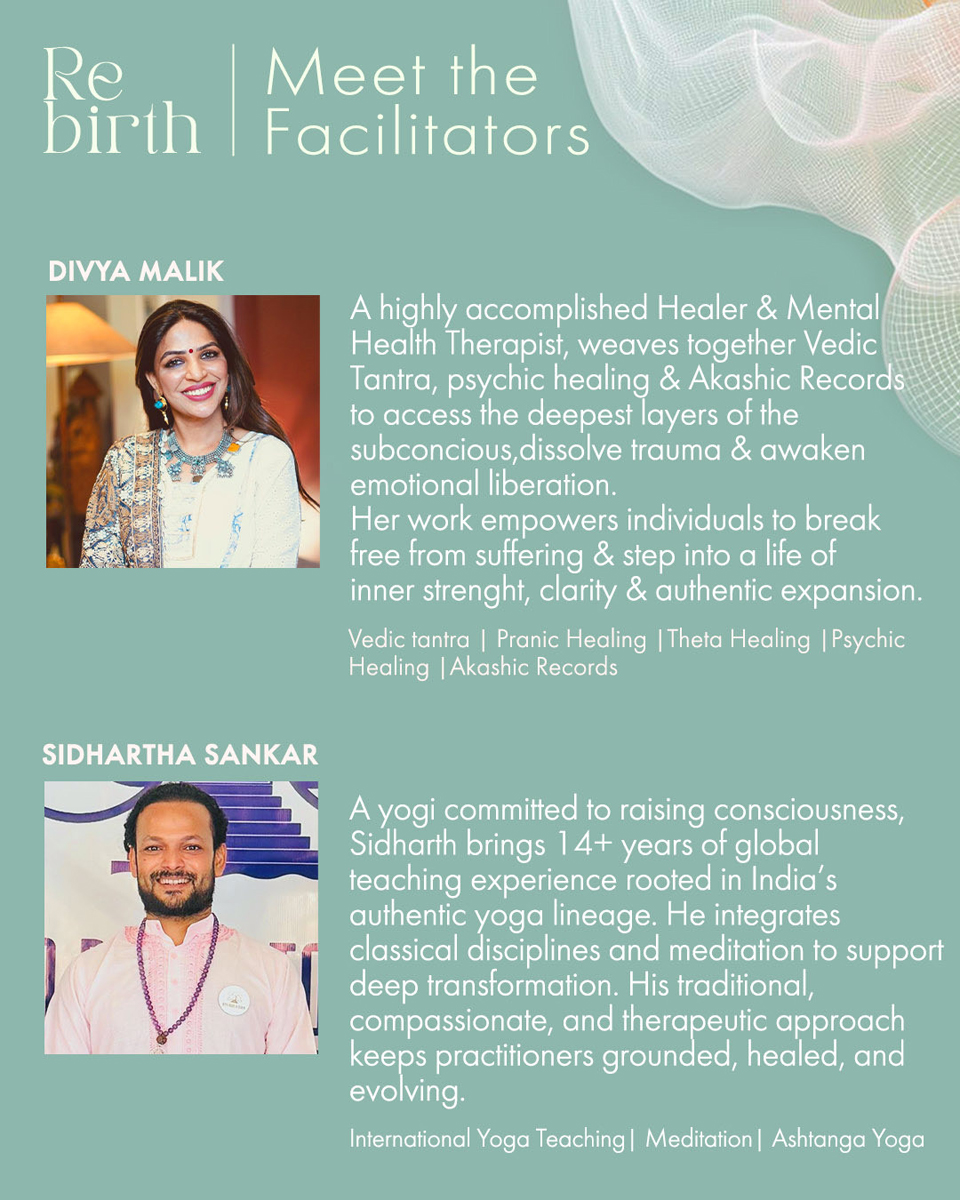 Re birth | Meet the Facilitators

DIVYA MALIK

A highly accomplished Healer & Mental Health Therapist, weaves together Vedic Tantra, psychic healing & Akashic Records to access the deepest layers of the subconcious,dissolve trauma & awaken emotional liberation.
Her work empowers individuals to break free from suffering & step into a life of inner strenght, clarity & authentic expansion.

Vedic tantra | Pranic Healing |Theta Healing |Psychic Healing |Akashic Records

SIDHARTHA SANKAR

A yogi committed to raising consciousness, Sidharth brings 14+ years of global teaching experience rooted in India's authentic yoga lineage. He integrates classical disciplines and meditation to support deep transformation. His traditional, compassionate, and therapeutic approach keeps practitioners grounded, healed, and evolving.

International Yoga Teaching| Meditation| Ashtanga Yoga